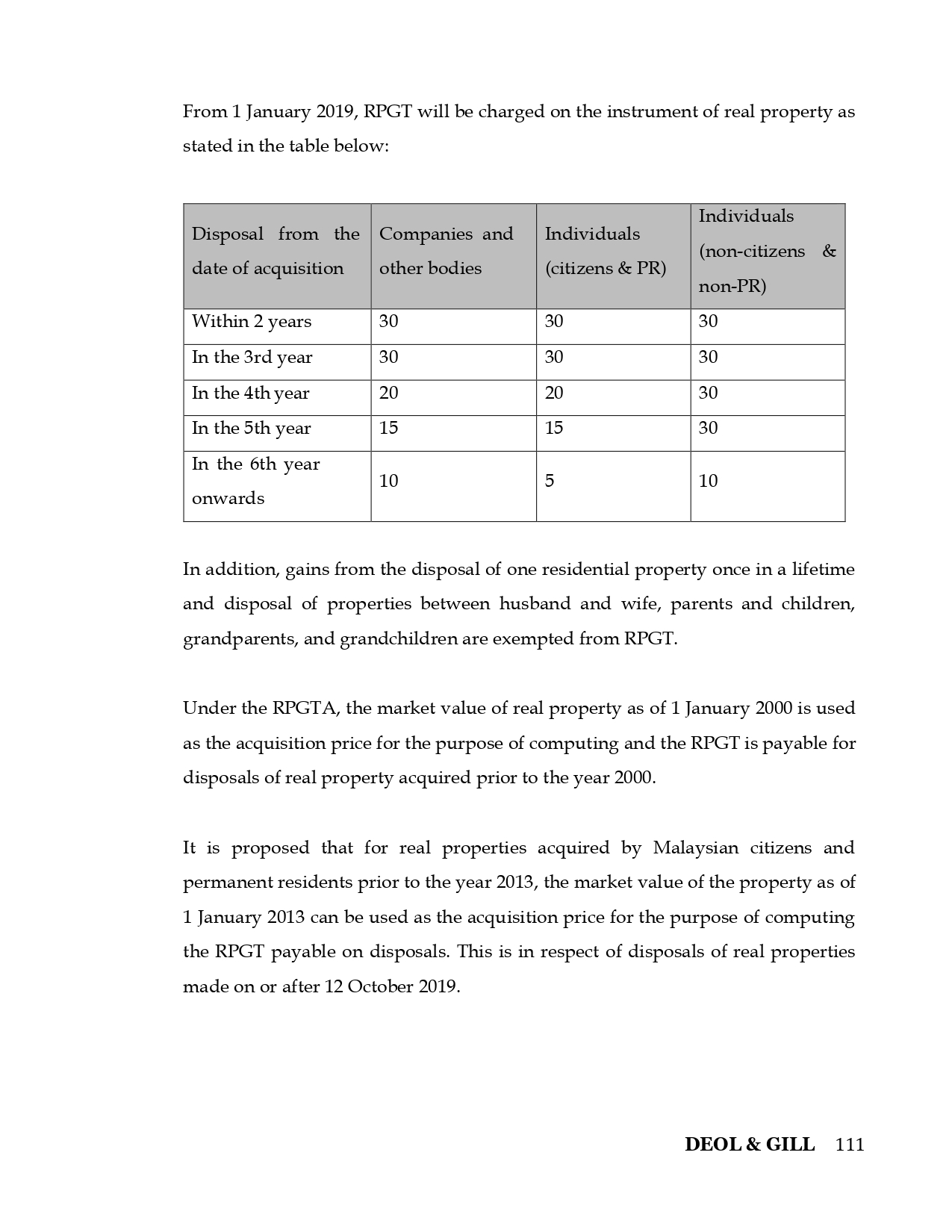 From 1 January 2019, RPGT will be charged on the instrument of real property as stated in the table below:

| Disposal from the date of acquisition | Companies and other bodies | Individuals (citizens & PR) | Individuals (non-citizens & non-PR) |
|---|---|---|---|
| Within 2 years | 30 | 30 | 30 |
| In the 3rd year | 30 | 30 | 30 |
| In the 4th year | 20 | 20 | 30 |
| In the 5th year | 15 | 15 | 30 |
| In the 6th year onwards | 10 | 5 | 10 |

In addition, gains from the disposal of one residential property once in a lifetime and disposal of properties between husband and wife, parents and children, grandparents, and grandchildren are exempted from RPGT.

Under the RPGTA, the market value of real property as of 1 January 2000 is used as the acquisition price for the purpose of computing and the RPGT is payable for disposals of real property acquired prior to the year 2000.

It is proposed that for real properties acquired by Malaysian citizens and permanent residents prior to the year 2013, the market value of the property as of 1 January 2013 can be used as the acquisition price for the purpose of computing the RPGT payable on disposals. This is in respect of disposals of real properties made on or after 12 October 2019.

DEOL & GILL 111